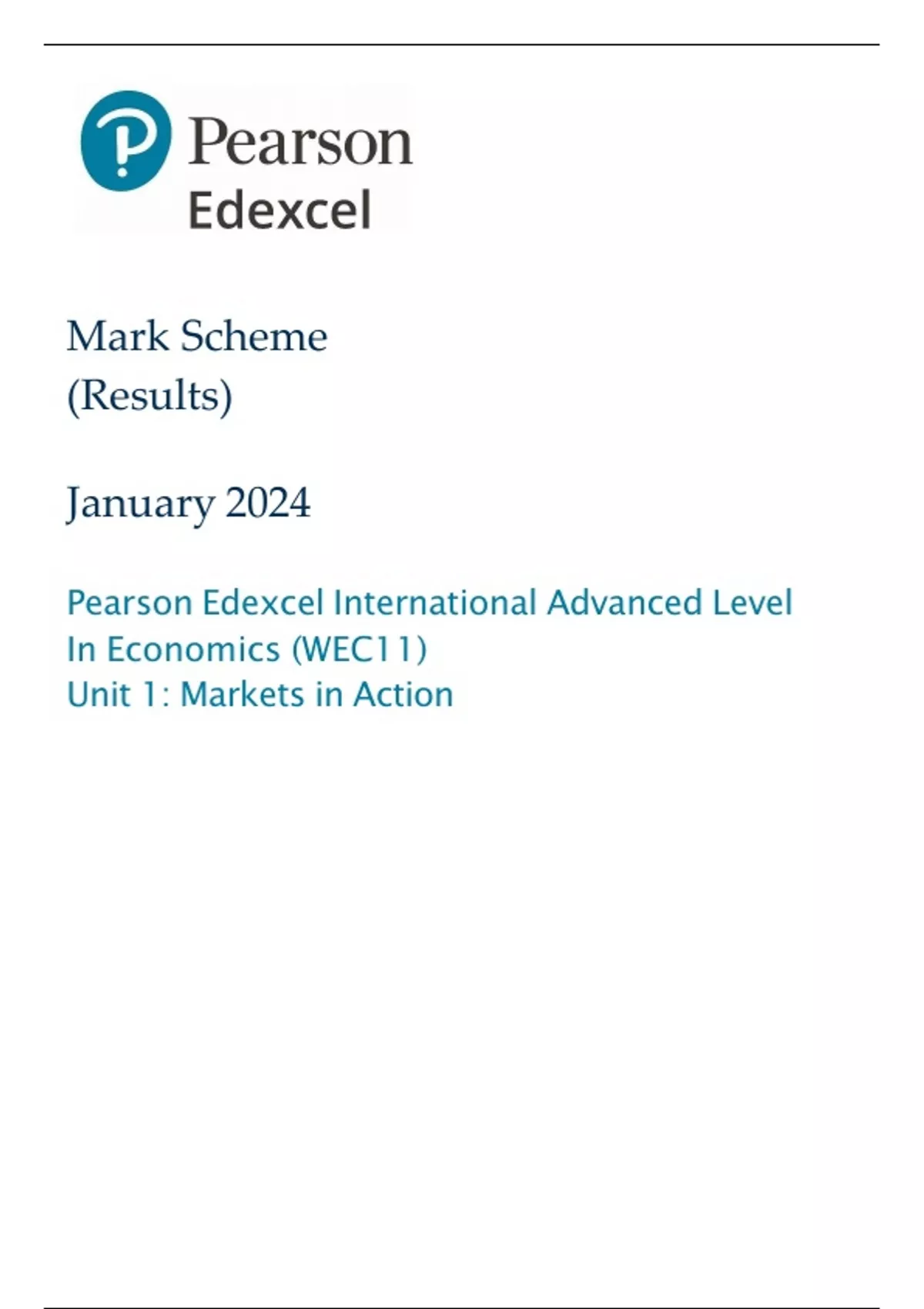 Pearson
Edexcel

Mark Scheme
(Results)

January 2024

Pearson Edexcel International Advanced Level
In Economics (WEC11)
Unit 1: Markets in Action